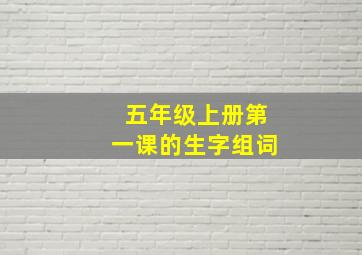 五年级上册第一课的生字组词